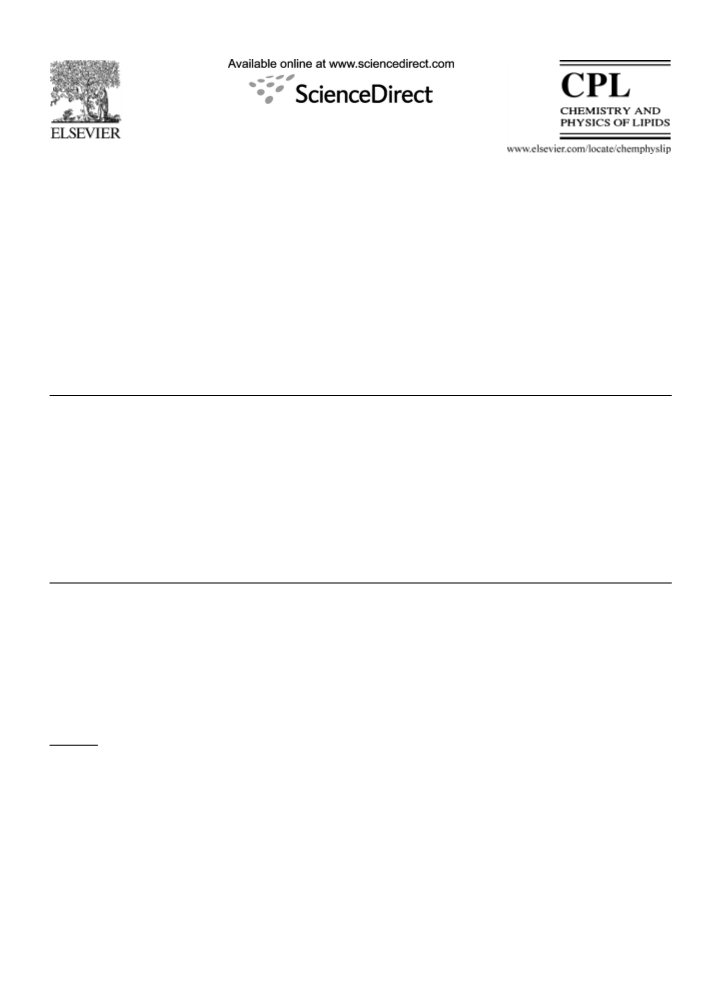 ELSEVIER

Available online at www.sciencedirect.com

ScienceDirect

CPL

CHEMISTRY AND PHYSICS OF LIPIDS

www.elsevier.com/locate/chemphyslip